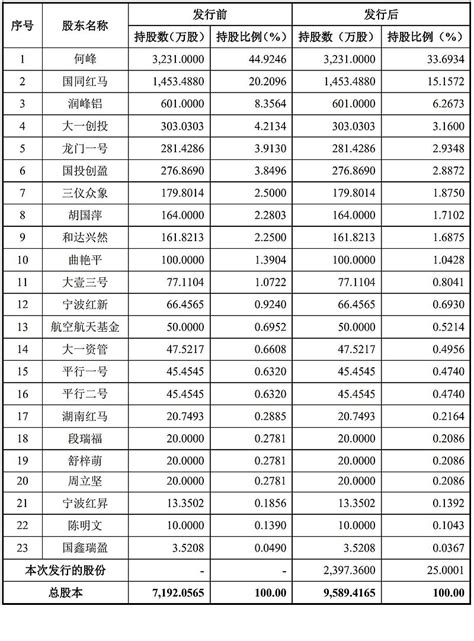 | 序号 | 股东名称 | 发行前 持股数（万股） | 发行前 持股比例（%） | 发行后 持股数（万股） | 发行后 持股比例（%） |
|---|---|---|---|---|---|
| 1 | 何峰 | 3,231.0000 | 44.9246 | 3,231.0000 | 33.6934 |
| 2 | 国同红马 | 1,453.4880 | 20.2096 | 1,453.4880 | 15.1572 |
| 3 | 润峰铝 | 601.0000 | 8.3564 | 601.0000 | 6.2673 |
| 4 | 大一创投 | 303.0303 | 4.2134 | 303.0303 | 3.1600 |
| 5 | 龙门一号 | 281.4286 | 3.9130 | 281.4286 | 2.9348 |
| 6 | 国投创盈 | 276.8690 | 3.8496 | 276.8690 | 2.8872 |
| 7 | 三仪众象 | 179.8014 | 2.5000 | 179.8014 | 1.8750 |
| 8 | 胡国萍 | 164.0000 | 2.2803 | 164.0000 | 1.7102 |
| 9 | 和达兴然 | 161.8213 | 2.2500 | 161.8213 | 1.6875 |
| 10 | 曲艳平 | 100.0000 | 1.3904 | 100.0000 | 1.0428 |
| 11 | 大壹三号 | 77.1104 | 1.0722 | 77.1104 | 0.8041 |
| 12 | 宁波红新 | 66.4565 | 0.9240 | 66.4565 | 0.6930 |
| 13 | 航空航天基金 | 50.0000 | 0.6952 | 50.0000 | 0.5214 |
| 14 | 大一资管 | 47.5217 | 0.6608 | 47.5217 | 0.4956 |
| 15 | 平行一号 | 45.4545 | 0.6320 | 45.4545 | 0.4740 |
| 16 | 平行二号 | 45.4545 | 0.6320 | 45.4545 | 0.4740 |
| 17 | 湖南红马 | 20.7493 | 0.2885 | 20.7493 | 0.2164 |
| 18 | 段瑞福 | 20.0000 | 0.2781 | 20.0000 | 0.2086 |
| 19 | 舒梓萌 | 20.0000 | 0.2781 | 20.0000 | 0.2086 |
| 20 | 周立坚 | 20.0000 | 0.2781 | 20.0000 | 0.2086 |
| 21 | 宁波红昇 | 13.3502 | 0.1856 | 13.3502 | 0.1392 |
| 22 | 陈明文 | 10.0000 | 0.1390 | 10.0000 | 0.1043 |
| 23 | 国鑫瑞盈 | 3.5208 | 0.0490 | 3.5208 | 0.0367 |
| 本次发行的股份 | | - | - | 2,397.3600 | 25.0001 |
| 总股本 | | 7,192.0565 | 100.00 | 9,589.4165 | 100.00 |